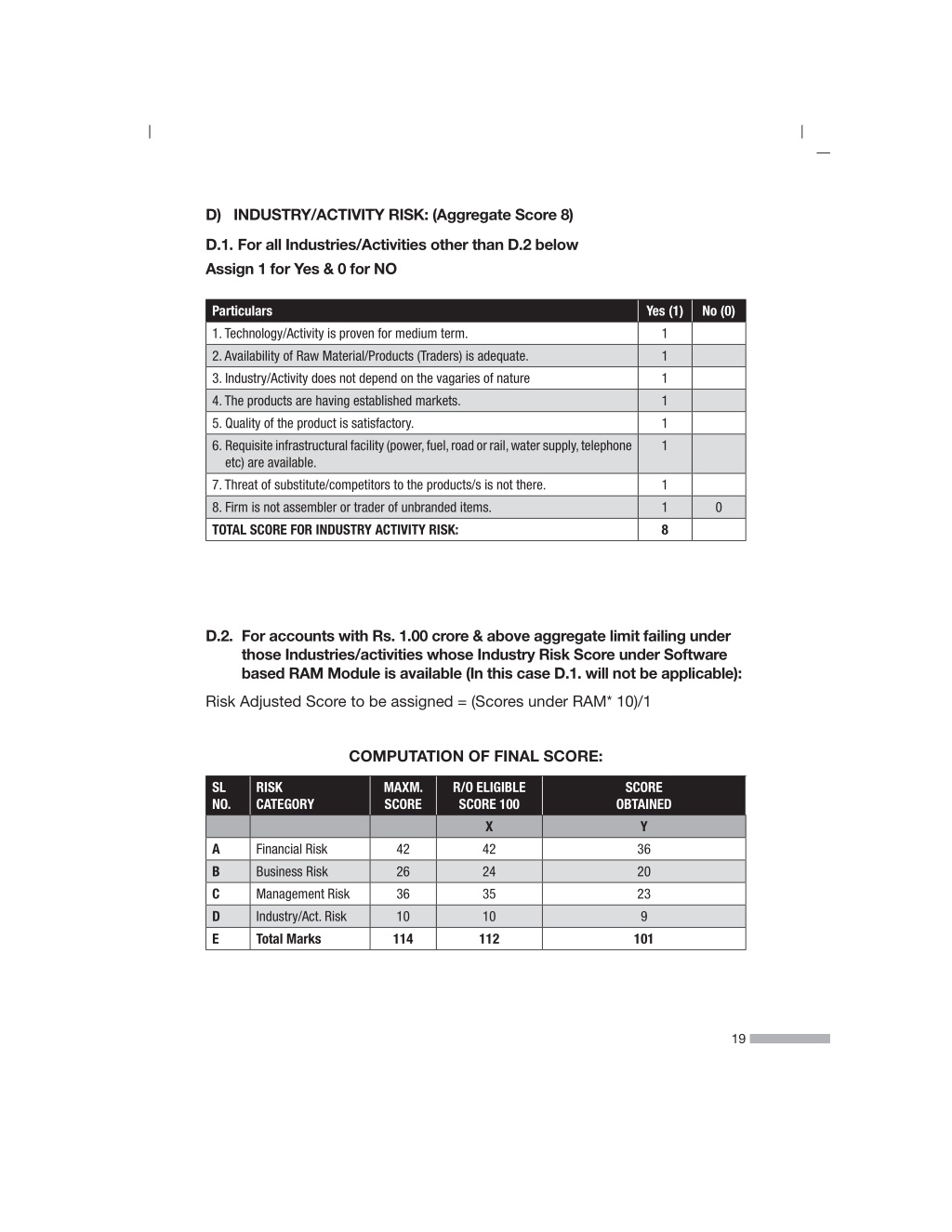 D) INDUSTRY/ACTIVITY RISK: (Aggregate Score 8)

D.1. For all Industries/Activities other than D.2 below
Assign 1 for Yes & 0 for NO

| Particulars | Yes (1) | No (0) |
|---|---|---|
| 1. Technology/Activity is proven for medium term. | 1 | |
| 2. Availability of Raw Material/Products (Traders) is adequate. | 1 | |
| 3. Industry/Activity does not depend on the vagaries of nature | 1 | |
| 4. The products are having established markets. | 1 | |
| 5. Quality of the product is satisfactory. | 1 | |
| 6. Requisite infrastructural facility (power, fuel, road or rail, water supply, telephone etc) are available. | 1 | |
| 7. Threat of substitute/competitors to the products/s is not there. | 1 | |
| 8. Firm is not assembler or trader of unbranded items. | 1 | 0 |
| TOTAL SCORE FOR INDUSTRY ACTIVITY RISK: | 8 | |

D.2. For accounts with Rs. 1.00 crore & above aggregate limit failing under those Industries/activities whose Industry Risk Score under Software based RAM Module is available (In this case D.1. will not be applicable):

Risk Adjusted Score to be assigned = (Scores under RAM* 10)/1

COMPUTATION OF FINAL SCORE:

| SL NO. | RISK CATEGORY | MAXM. SCORE | R/O ELIGIBLE SCORE 100 | SCORE OBTAINED |
|---|---|---|---|---|
| | | | X | Y |
| A | Financial Risk | 42 | 42 | 36 |
| B | Business Risk | 26 | 24 | 20 |
| C | Management Risk | 36 | 35 | 23 |
| D | Industry/Act. Risk | 10 | 10 | 9 |
| E | Total Marks | 114 | 112 | 101 |

19